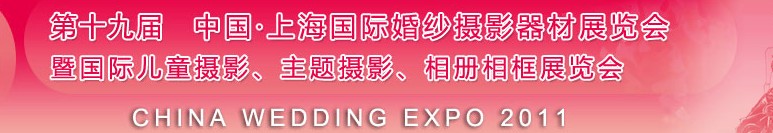 第十九届　中国·上海国际婚纱摄影器材展览会
暨国际儿童摄影、主题摄影、相册相框展览会

CHINA WEDDING EXPO 2011